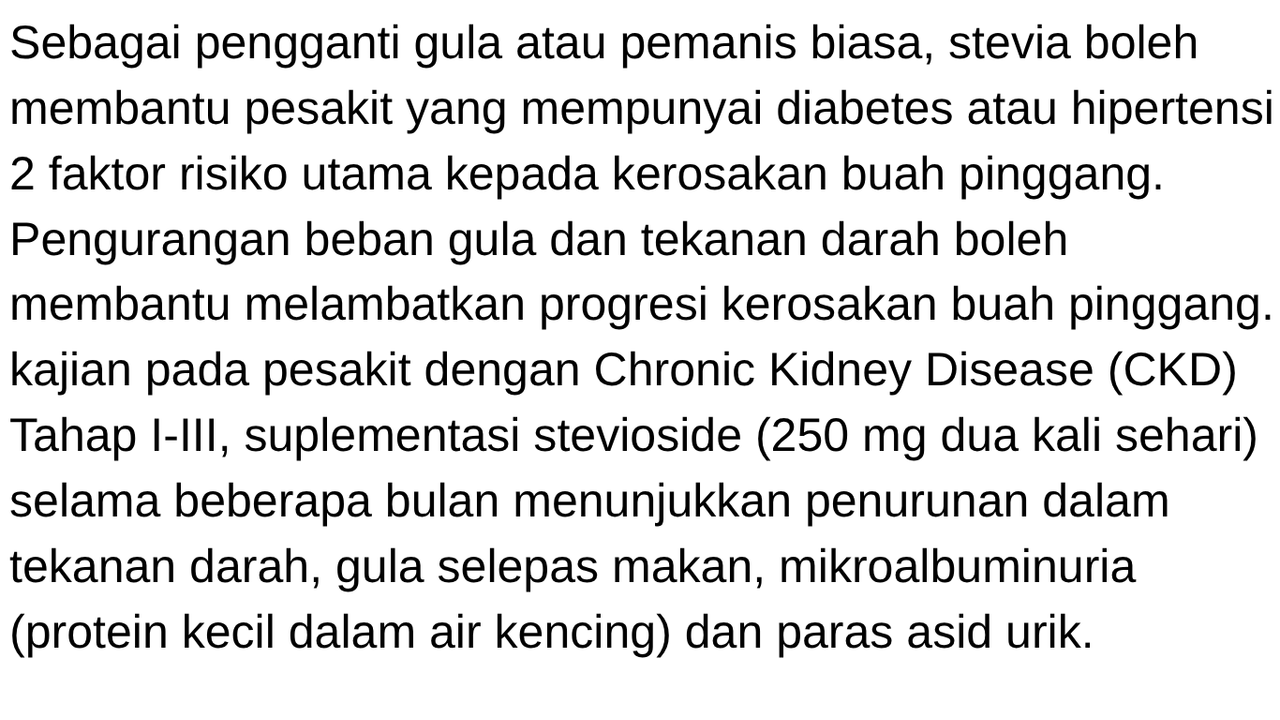 Sebagai pengganti gula atau pemanis biasa, stevia boleh membantu pesakit yang mempunyai diabetes atau hipertensi 2 faktor risiko utama kepada kerosakan buah pinggang. Pengurangan beban gula dan tekanan darah boleh membantu melambatkan progresi kerosakan buah pinggang. kajian pada pesakit dengan Chronic Kidney Disease (CKD) Tahap I-III, suplementasi stevioside (250 mg dua kali sehari) selama beberapa bulan menunjukkan penurunan dalam tekanan darah, gula selepas makan, mikroalbuminuria (protein kecil dalam air kencing) dan paras asid urik.